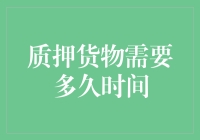 质押货物需要多久时间